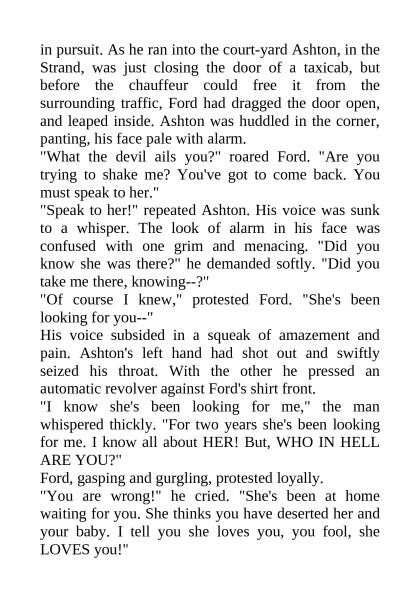 in pursuit. As he ran into the court-yard Ashton, in the Strand, was just closing the door of a taxicab, but before the chauffeur could free it from the surrounding traffic, Ford had dragged the door open, and leaped inside. Ashton was huddled in the corner, panting, his face pale with alarm.
"What the devil ails you?" roared Ford. "Are you trying to shake me? You've got to come back. You must speak to her."
"Speak to her!" repeated Ashton. His voice was sunk to a whisper. The look of alarm in his face was confused with one grim and menacing. "Did you know she was there?" he demanded softly. "Did you take me there, knowing--?"
"Of course I knew," protested Ford. "She's been looking for you--"
His voice subsided in a squeak of amazement and pain. Ashton's left hand had shot out and swiftly seized his throat. With the other he pressed an automatic revolver against Ford's shirt front.
"I know she's been looking for me," the man whispered thickly. "For two years she's been looking for me. I know all about HER! But, WHO IN HELL ARE YOU?"
Ford, gasping and gurgling, protested loyally.
"You are wrong!" he cried. "She's been at home waiting for you. She thinks you have deserted her and your baby. I tell you she loves you, you fool, she LOVES you!"